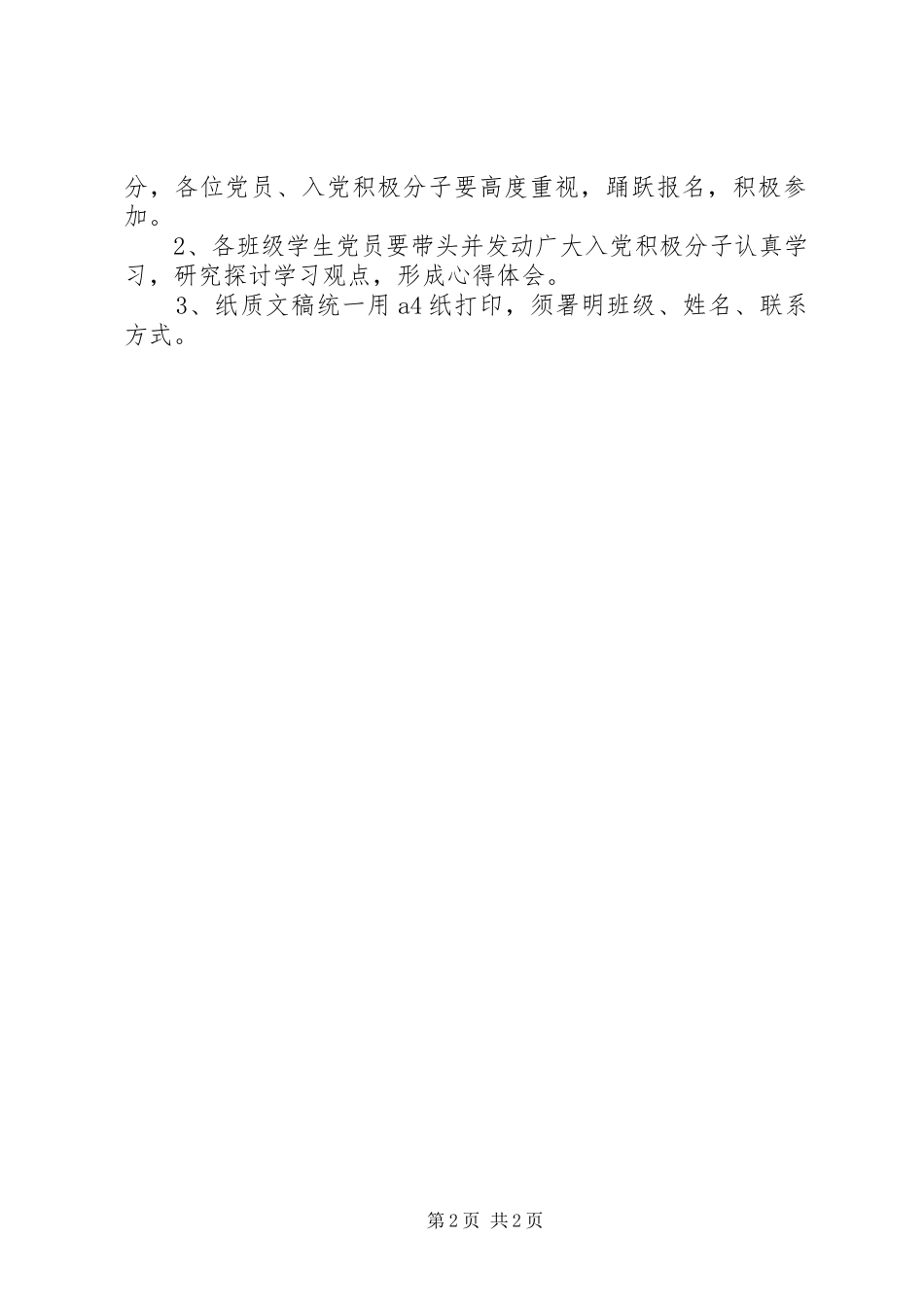 分，各位党员、入党积极分子要高度重视，踊跃报名，积极参加。

2、各班级学生党员要带头并发动广大入党积极分子认真学习，研究探讨学习观点，形成心得体会。

3、纸质文稿统一用a4纸打印，须署明班级、姓名、联系方式。

第2页 共2页